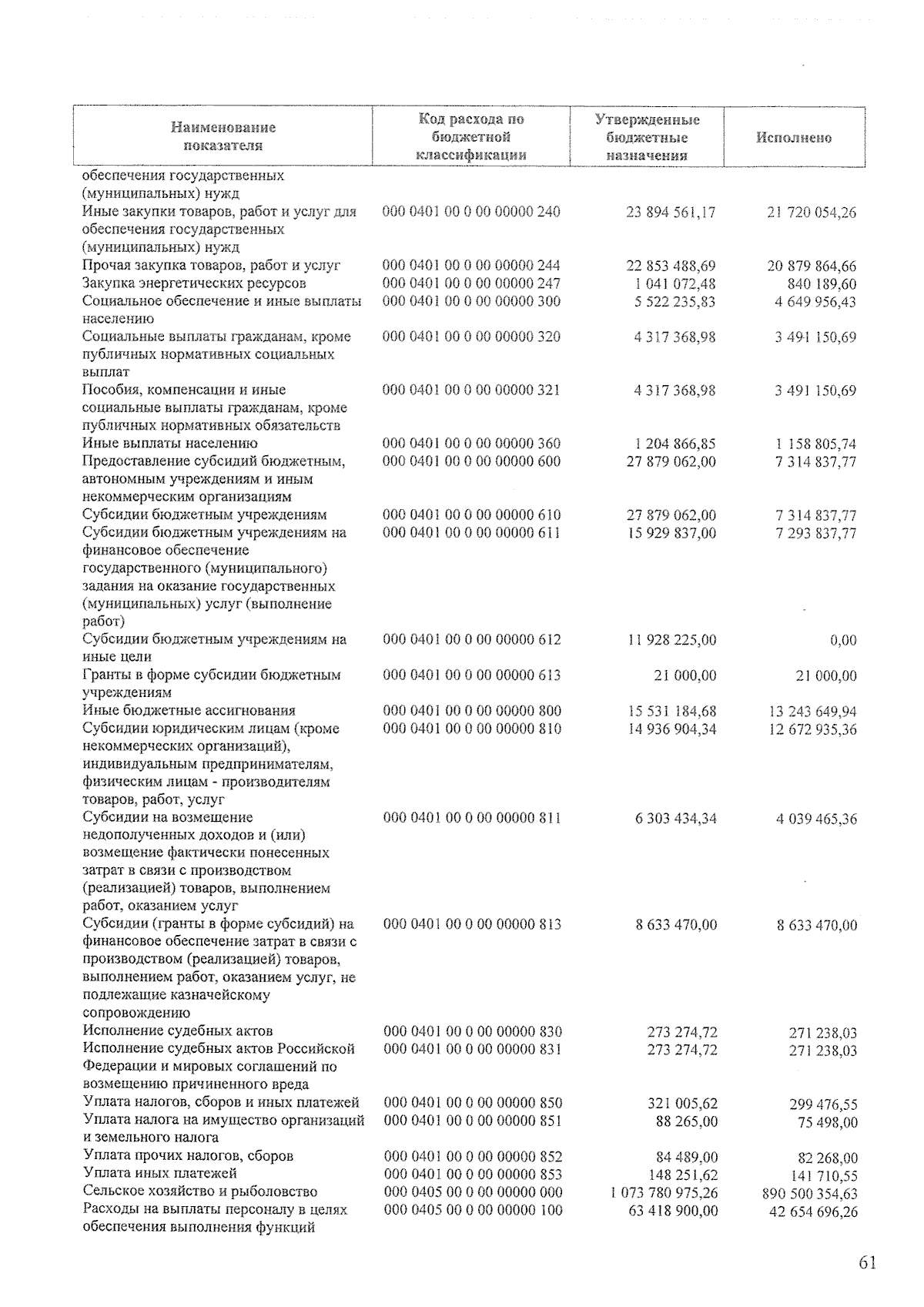 | Наименование показателя | Код расхода по бюджетной классификации | Утвержденные бюджетные назначения | Исполнено |
|---|---|---|---|
| обеспечения государственных (муниципальных) нужд | | | |
| Иные закупки товаров, работ и услуг для обеспечения государственных (муниципальных) нужд | 000 0401 00 0 00 00000 240 | 23 894 561,17 | 21 720 054,26 |
| Прочая закупка товаров, работ и услуг | 000 0401 00 0 00 00000 244 | 22 853 488,69 | 20 879 864,66 |
| Закупка энергетических ресурсов | 000 0401 00 0 00 00000 247 | 1 041 072,48 | 840 189,60 |
| Социальное обеспечение и иные выплаты населению | 000 0401 00 0 00 00000 300 | 5 522 235,83 | 4 649 956,43 |
| Социальные выплаты гражданам, кроме публичных нормативных социальных выплат | 000 0401 00 0 00 00000 320 | 4 317 368,98 | 3 491 150,69 |
| Пособия, компенсации и иные социальные выплаты гражданам, кроме публичных нормативных обязательств | 000 0401 00 0 00 00000 321 | 4 317 368,98 | 3 491 150,69 |
| Иные выплаты населению | 000 0401 00 0 00 00000 360 | 1 204 866,85 | 1 158 805,74 |
| Предоставление субсидий бюджетным, автономным учреждениям и иным некоммерческим организациям | 000 0401 00 0 00 00000 600 | 27 879 062,00 | 7 314 837,77 |
| Субсидии бюджетным учреждениям | 000 0401 00 0 00 00000 610 | 27 879 062,00 | 7 314 837,77 |
| Субсидии бюджетным учреждениям на финансовое обеспечение государственного (муниципального) задания на оказание государственных (муниципальных) услуг (выполнение работ) | 000 0401 00 0 00 00000 611 | 15 929 837,00 | 7 293 837,77 |
| Субсидии бюджетным учреждениям на иные цели | 000 0401 00 0 00 00000 612 | 11 928 225,00 | 0,00 |
| Гранты в форме субсидии бюджетным учреждениям | 000 0401 00 0 00 00000 613 | 21 000,00 | 21 000,00 |
| Иные бюджетные ассигнования | 000 0401 00 0 00 00000 800 | 15 531 184,68 | 13 243 649,94 |
| Субсидии юридическим лицам (кроме некоммерческих организаций), индивидуальным предпринимателям, физическим лицам - производителям товаров, работ, услуг | 000 0401 00 0 00 00000 810 | 14 936 904,34 | 12 672 935,36 |
| Субсидии на возмещение недополученных доходов и (или) возмещение фактически понесенных затрат в связи с производством (реализацией) товаров, выполнением работ, оказанием услуг | 000 0401 00 0 00 00000 811 | 6 303 434,34 | 4 039 465,36 |
| Субсидии (гранты в форме субсидий) на финансовое обеспечение затрат в связи с производством (реализацией) товаров, выполнением работ, оказанием услуг, не подлежащие казначейскому сопровождению | 000 0401 00 0 00 00000 813 | 8 633 470,00 | 8 633 470,00 |
| Исполнение судебных актов | 000 0401 00 0 00 00000 830 | 273 274,72 | 271 238,03 |
| Исполнение судебных актов Российской Федерации и мировых соглашений по возмещению причиненного вреда | 000 0401 00 0 00 00000 831 | 273 274,72 | 271 238,03 |
| Уплата налогов, сборов и иных платежей | 000 0401 00 0 00 00000 850 | 321 005,62 | 299 476,55 |
| Уплата налога на имущество организаций и земельного налога | 000 0401 00 0 00 00000 851 | 88 265,00 | 75 498,00 |
| Уплата прочих налогов, сборов | 000 0401 00 0 00 00000 852 | 84 489,00 | 82 268,00 |
| Уплата иных платежей | 000 0401 00 0 00 00000 853 | 148 251,62 | 141 710,55 |
| Сельское хозяйство и рыболовство | 000 0405 00 0 00 00000 000 | 1 073 780 975,26 | 890 500 354,63 |
| Расходы на выплаты персоналу в целях обеспечения выполнения функций | 000 0405 00 0 00 00000 100 | 63 418 900,00 | 42 654 696,26 |

61